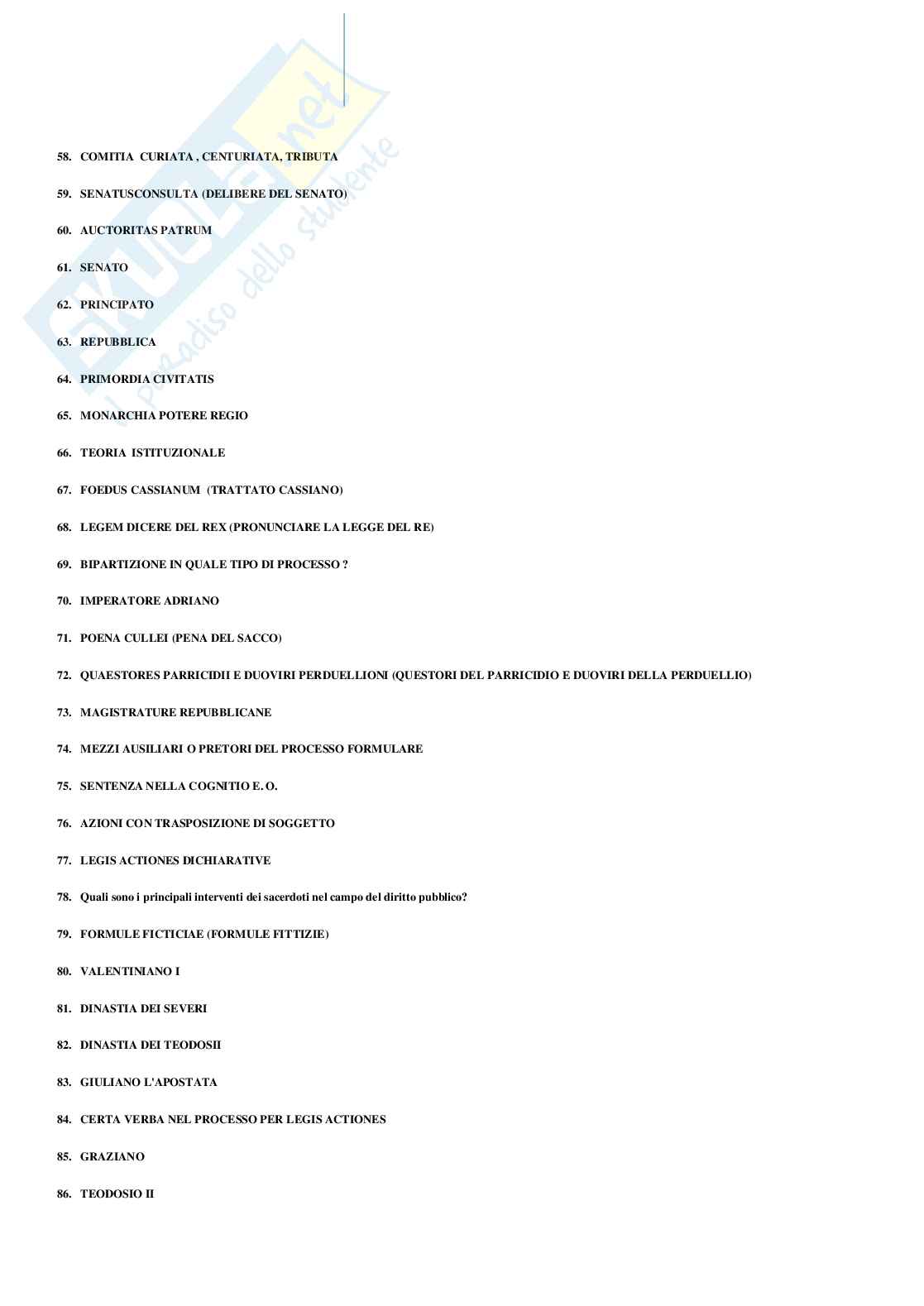 SKUOLA.net
il paradiso dello studente

58. COMITIA CURIATA , CENTURIATA, TRIBUTA

59. SENATUSCONSULTA (DELIBERE DEL SENATO)

60. AUCTORITAS PATRUM

61. SENATO

62. PRINCIPATO

63. REPUBBLICA

64. PRIMORDIA CIVITATIS

65. MONARCHIA POTERE REGIO

66. TEORIA ISTITUZIONALE

67. FOEDUS CASSIANUM (TRATTATO CASSIANO)

68. LEGEM DICERE DEL REX (PRONUNCIARE LA LEGGE DEL RE)

69. BIPARTIZIONE IN QUALE TIPO DI PROCESSO ?

70. IMPERATORE ADRIANO

71. POENA CULLEI (PENA DEL SACCO)

72. QUAESTORES PARRICIDII E DUOVIRI PERDUELLIONI (QUESTORI DEL PARRICIDIO E DUOVIRI DELLA PERDUELLIO)

73. MAGISTRATURE REPUBBLICANE

74. MEZZI AUSILIARI O PRETORI DEL PROCESSO FORMULARE

75. SENTENZA NELLA COGNITIO E. O.

76. AZIONI CON TRASPOSIZIONE DI SOGGETTO

77. LEGIS ACTIONES DICHIARATIVE

78. Quali sono i principali interventi dei sacerdoti nel campo del diritto pubblico?

79. FORMULE FICTICIAE (FORMULE FITTIZIE)

80. VALENTINIANO I

81. DINASTIA DEI SEVERI

82. DINASTIA DEI TEODOSII

83. GIULIANO L'APOSTATA

84. CERTA VERBA NEL PROCESSO PER LEGIS ACTIONES

85. GRAZIANO

86. TEODOSIO II